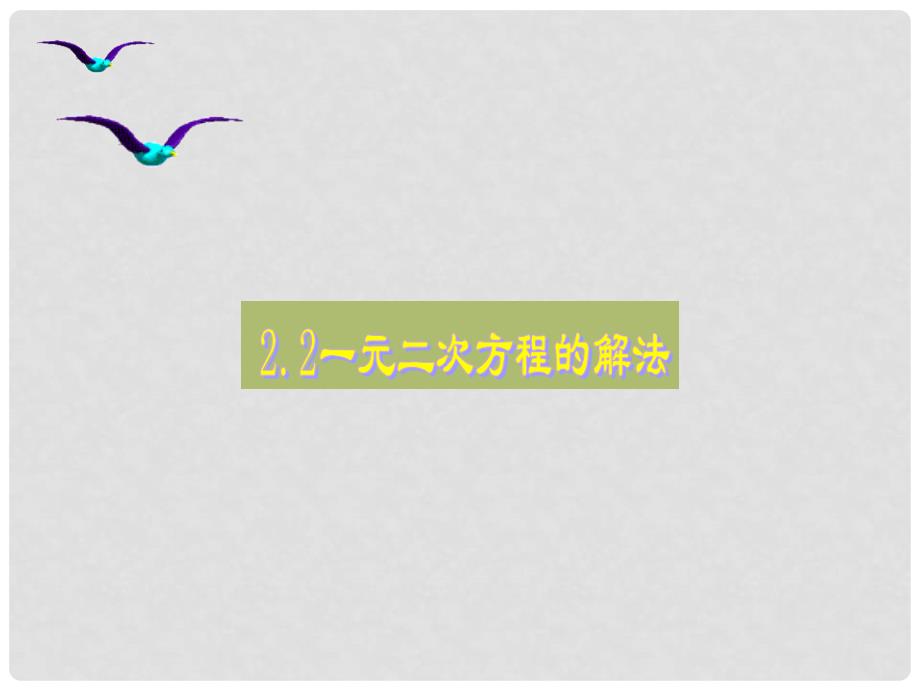 2.2一元二次方程的解法